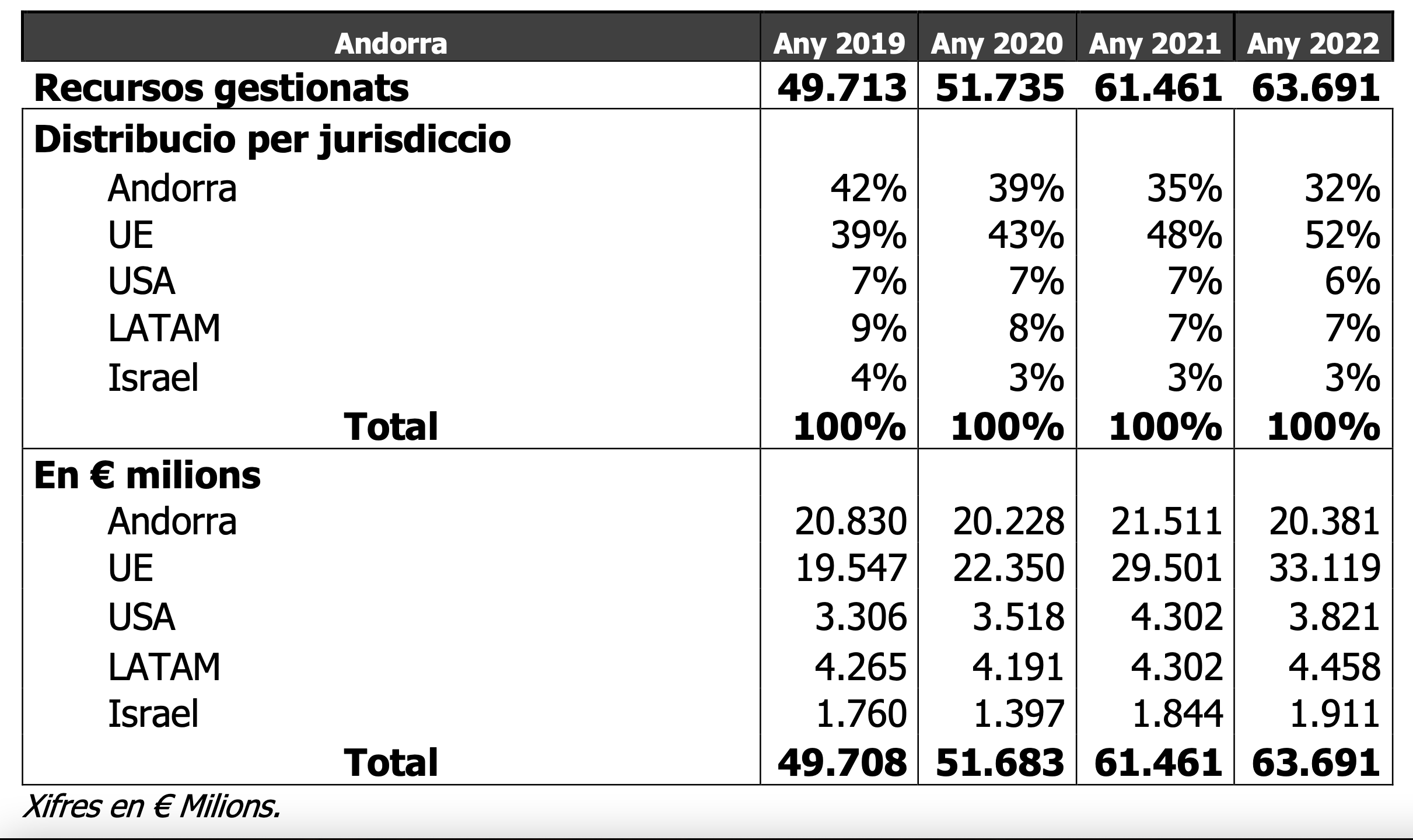 | Andorra | Any 2019 | Any 2020 | Any 2021 | Any 2022 |
|---|---|---|---|---|
| Recursos gestionats | 49.713 | 51.735 | 61.461 | 63.691 |
| Distribucio per jurisdiccio | | | | |
| Andorra | 42% | 39% | 35% | 32% |
| UE | 39% | 43% | 48% | 52% |
| USA | 7% | 7% | 7% | 6% |
| LATAM | 9% | 8% | 7% | 7% |
| Israel | 4% | 3% | 3% | 3% |
| Total | 100% | 100% | 100% | 100% |
| En € milions | | | | |
| Andorra | 20.830 | 20.228 | 21.511 | 20.381 |
| UE | 19.547 | 22.350 | 29.501 | 33.119 |
| USA | 3.306 | 3.518 | 4.302 | 3.821 |
| LATAM | 4.265 | 4.191 | 4.302 | 4.458 |
| Israel | 1.760 | 1.397 | 1.844 | 1.911 |
| Total | 49.708 | 51.683 | 61.461 | 63.691 |

Xifres en € Milions.